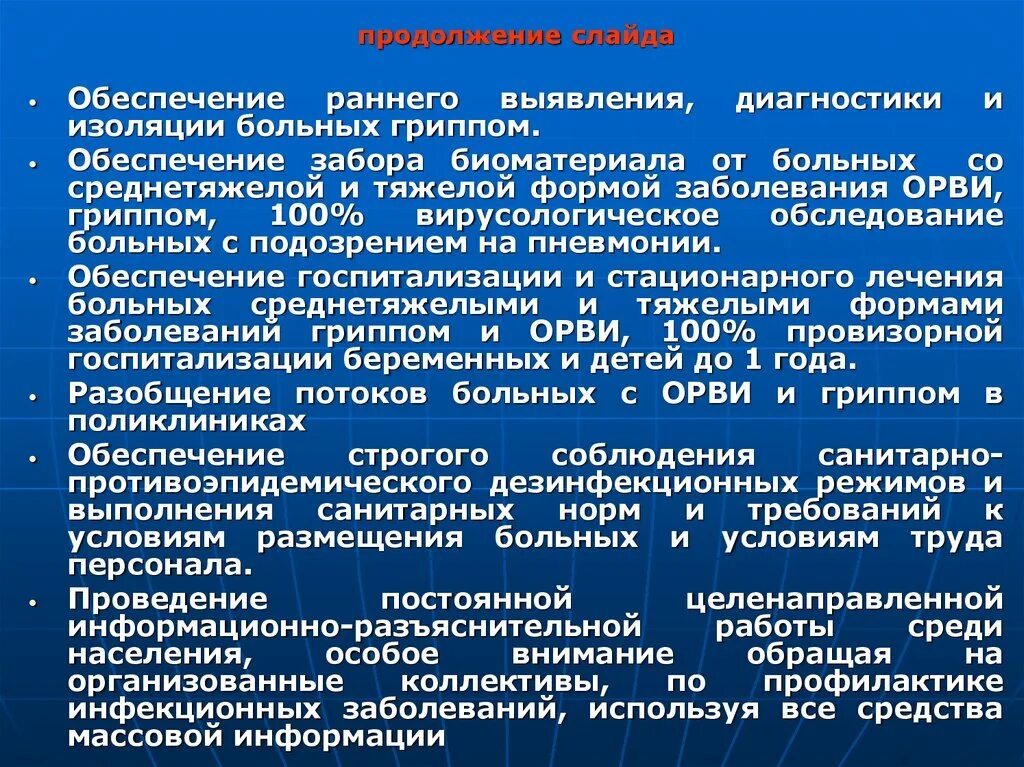 продолжение слайда

• Обеспечение раннего выявления, диагностики и изоляции больных гриппом.
• Обеспечение забора биоматериала от больных со среднетяжелой и тяжелой формой заболевания ОРВИ, гриппом, 100% вирусологическое обследование больных с подозрением на пневмонии.
• Обеспечение госпитализации и стационарного лечения больных среднетяжелыми и тяжелыми формами заболеваний гриппом и ОРВИ, 100% провизорной госпитализации беременных и детей до 1 года.
• Разобщение потоков больных с ОРВИ и гриппом в поликлиниках
• Обеспечение строгого соблюдения санитарно-противоэпидемического дезинфекционных режимов и выполнения санитарных норм и требований к условиям размещения больных и условиям труда персонала.
• Проведение постоянной целенаправленной информационно-разъяснительной работы среди населения, особое внимание обращая на организованные коллективы, по профилактике инфекционных заболеваний, используя все средства массовой информации